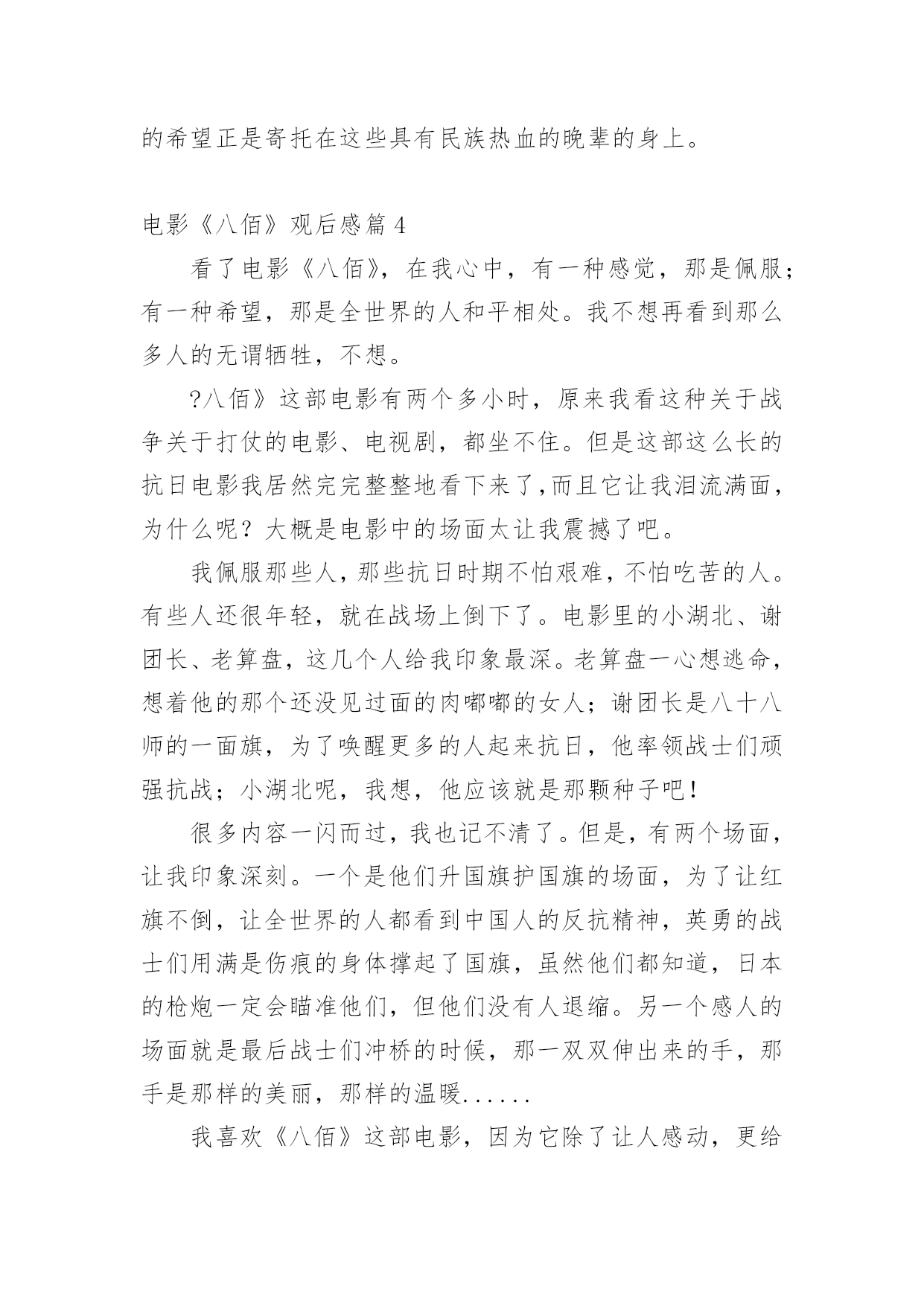 的希望正是寄托在这些具有民族热血的晚辈的身上。

电影《八佰》观后感篇 4

看了电影《八佰》，在我心中，有一种感觉，那是佩服；有一种希望，那是全世界的人和平相处。我不想再看到那么多人的无谓牺牲，不想。

?八佰》这部电影有两个多小时，原来我看这种关于战争关于打仗的电影、电视剧，都坐不住。但是这部这么长的抗日电影我居然完完整整地看下来了,而且它让我泪流满面，为什么呢？大概是电影中的场面太让我震撼了吧。

我佩服那些人，那些抗日时期不怕艰难，不怕吃苦的人。有些人还很年轻，就在战场上倒下了。电影里的小湖北、谢团长、老算盘，这几个人给我印象最深。老算盘一心想逃命，想着他的那个还没见过面的肉嘟嘟的女人；谢团长是八十八师的一面旗，为了唤醒更多的人起来抗日，他率领战士们顽强抗战；小湖北呢，我想，他应该就是那颗种子吧！

很多内容一闪而过，我也记不清了。但是，有两个场面，让我印象深刻。一个是他们升国旗护国旗的场面，为了让红旗不倒，让全世界的人都看到中国人的反抗精神，英勇的战士们用满是伤痕的身体撑起了国旗，虽然他们都知道，日本的枪炮一定会瞄准他们，但他们没有人退缩。另一个感人的场面就是最后战士们冲桥的时候，那一双双伸出来的手，那手是那样的美丽，那样的温暖......

我喜欢《八佰》这部电影，因为它除了让人感动，更给